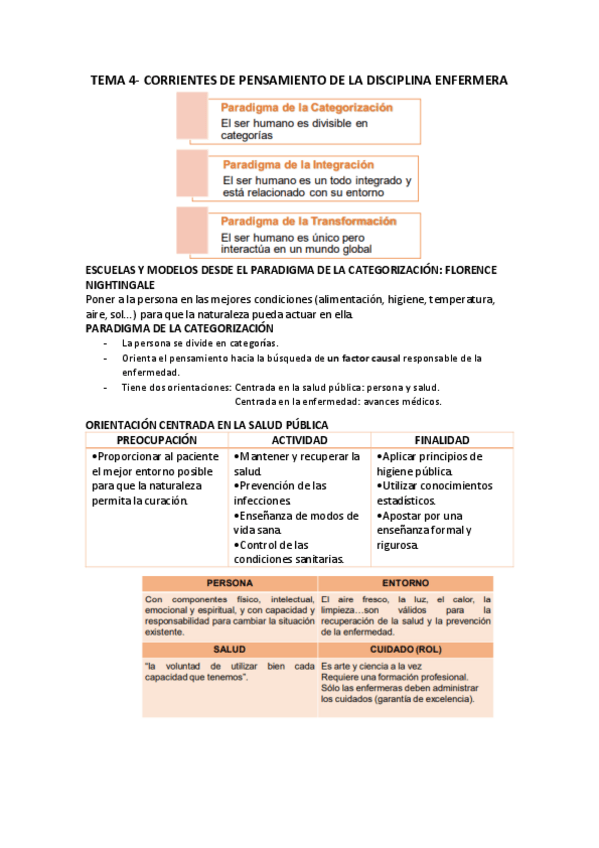 TEMA 4- CORRIENTES DE PENSAMIENTO DE LA DISCIPLINA ENFERMERA

Paradigma de la Categorización
El ser humano es divisible en categorías

Paradigma de la Integración
El ser humano es un todo integrado y está relacionado con su entorno

Paradigma de la Transformación
El ser humano es único pero interactúa en un mundo global

ESCUELAS Y MODELOS DESDE EL PARADIGMA DE LA CATEGORIZACIÓN: FLORENCE NIGHTINGALE
Poner a la persona en las mejores condiciones (alimentación, higiene, temperatura, aire, sol…) para que la naturaleza pueda actuar en ella.
PARADIGMA DE LA CATEGORIZACIÓN
- La persona se divide en categorías.
- Orienta el pensamiento hacia la búsqueda de un factor causal responsable de la enfermedad.
- Tiene dos orientaciones: Centrada en la salud pública: persona y salud.
Centrada en la enfermedad: avances médicos.

ORIENTACIÓN CENTRADA EN LA SALUD PÚBLICA

| PREOCUPACIÓN | ACTIVIDAD | FINALIDAD |
|---|---|---|
| •Proporcionar al paciente el mejor entorno posible para que la naturaleza permita la curación. | •Mantener y recuperar la salud. •Prevención de las infecciones. •Enseñanza de modos de vida sana. •Control de las condiciones sanitarias. | •Aplicar principios de higiene pública. •Utilizar conocimientos estadísticos. •Apostar por una enseñanza formal y rigurosa. |

| PERSONA | ENTORNO |
|---|---|
| Con componentes físico, intelectual, emocional y espiritual, y con capacidad y responsabilidad para cambiar la situación existente. | El aire fresco, la luz, el calor, la limpieza…son válidos para la recuperación de la salud y la prevención de la enfermedad. |
| SALUD | CUIDADO (ROL) |
| "la voluntad de utilizar bien cada capacidad que tenemos". | Es arte y ciencia a la vez Requiere una formación profesional. Sólo las enfermeras deben administrar los cuidados (garantía de excelencia). |